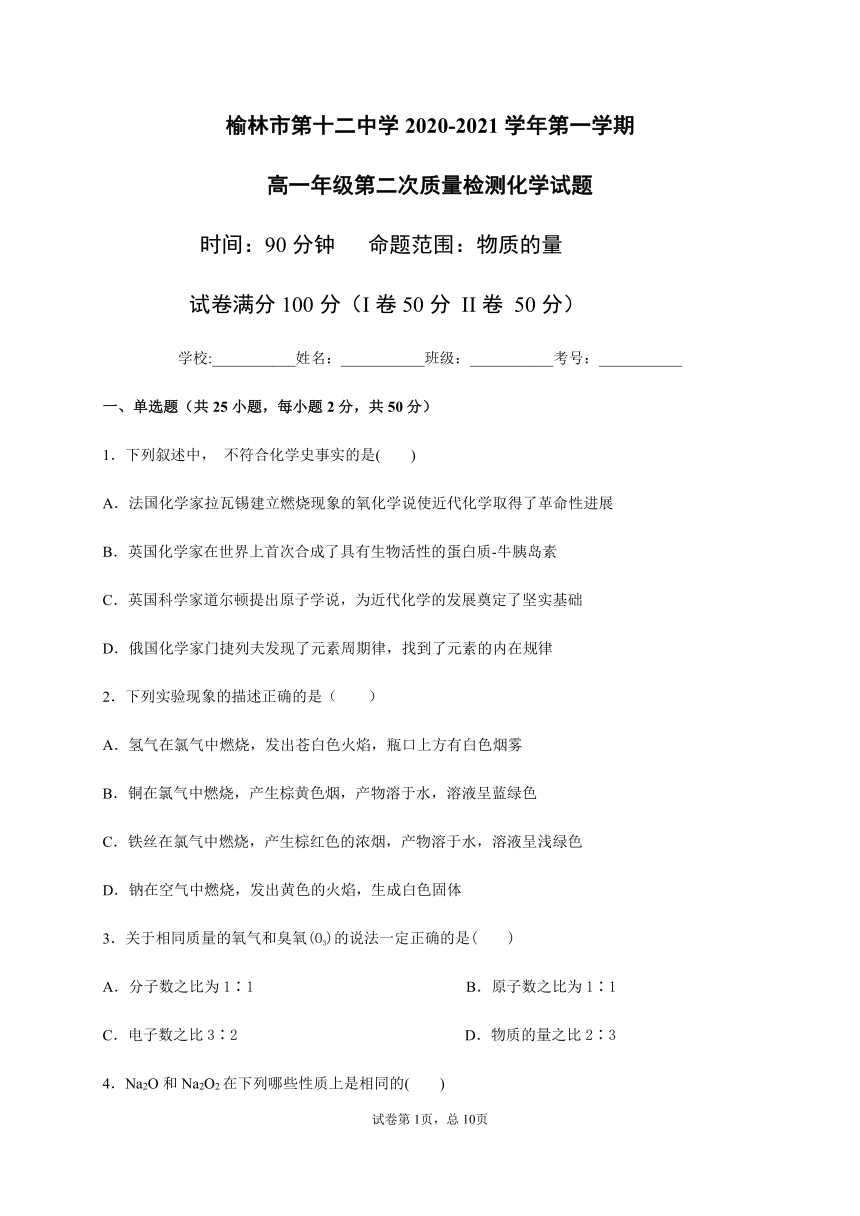 榆林市第十二中学 2020-2021 学年第一学期

高一年级第二次质量检测化学试题

时间：90 分钟　　命题范围：物质的量

试卷满分 100 分（I 卷 50 分 II 卷 50 分）

学校:___________姓名：___________班级：___________考号：___________

一、单选题（共 25 小题，每小题 2 分，共 50 分）

1．下列叙述中，  不符合化学史事实的是(　　)

A．法国化学家拉瓦锡建立燃烧现象的氧化学说使近代化学取得了革命性进展

B．英国化学家在世界上首次合成了具有生物活性的蛋白质-牛胰岛素

C．英国科学家道尔顿提出原子学说，为近代化学的发展奠定了坚实基础

D．俄国化学家门捷列夫发现了元素周期律，找到了元素的内在规律

2．下列实验现象的描述正确的是（　　）

A．氢气在氯气中燃烧，发出苍白色火焰，瓶口上方有白色烟雾

B．铜在氯气中燃烧，产生棕黄色烟，产物溶于水，溶液呈蓝绿色

C．铁丝在氯气中燃烧，产生棕红色的浓烟，产物溶于水，溶液呈浅绿色

D．钠在空气中燃烧，发出黄色的火焰，生成白色固体

3．关于相同质量的氧气和臭氧($O_3$)的说法一定正确的是(　　)

A．分子数之比为 1∶1　　B．原子数之比为 1∶1

C．电子数之比 3∶2　　D．物质的量之比 2∶3

4．$Na_2O$ 和 $Na_2O_2$ 在下列哪些性质上是相同的(　　)

试卷第 1页，总 10页